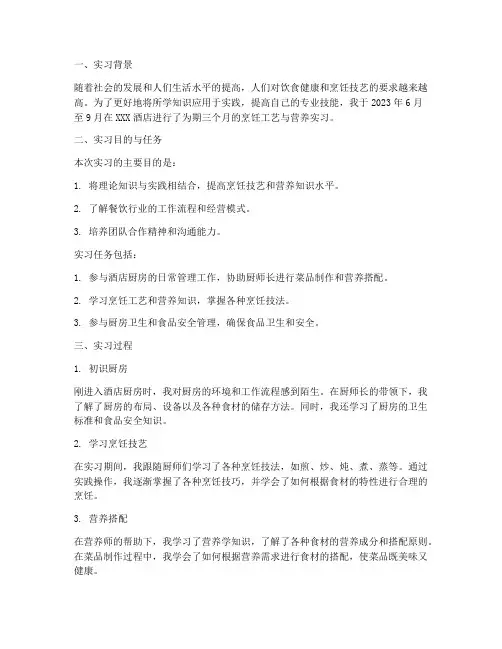 一、实习背景

随着社会的发展和人们生活水平的提高，人们对饮食健康和烹饪技艺的要求越来越高。为了更好地将所学知识应用于实践，提高自己的专业技能，我于 2023 年 6 月至 9 月在 XXX 酒店进行了为期三个月的烹饪工艺与营养实习。

二、实习目的与任务

本次实习的主要目的是：

1. 将理论知识与实践相结合，提高烹饪技艺和营养知识水平。

2. 了解餐饮行业的工作流程和经营模式。

3. 培养团队合作精神和沟通能力。

实习任务包括：

1. 参与酒店厨房的日常管理工作，协助厨师长进行菜品制作和营养搭配。

2. 学习烹饪工艺和营养知识，掌握各种烹饪技法。

3. 参与厨房卫生和食品安全管理，确保食品卫生和安全。

三、实习过程

1. 初识厨房

刚进入酒店厨房时，我对厨房的环境和工作流程感到陌生。在厨师长的带领下，我了解了厨房的布局、设备以及各种食材的储存方法。同时，我还学习了厨房的卫生标准和食品安全知识。

2. 学习烹饪技艺

在实习期间，我跟随厨师们学习了各种烹饪技法，如煎、炒、炖、煮、蒸等。通过实践操作，我逐渐掌握了各种烹饪技巧，并学会了如何根据食材的特性进行合理的烹饪。

3. 营养搭配

在营养师的帮助下，我学习了营养学知识，了解了各种食材的营养成分和搭配原则。在菜品制作过程中，我学会了如何根据营养需求进行食材的搭配，使菜品既美味又健康。